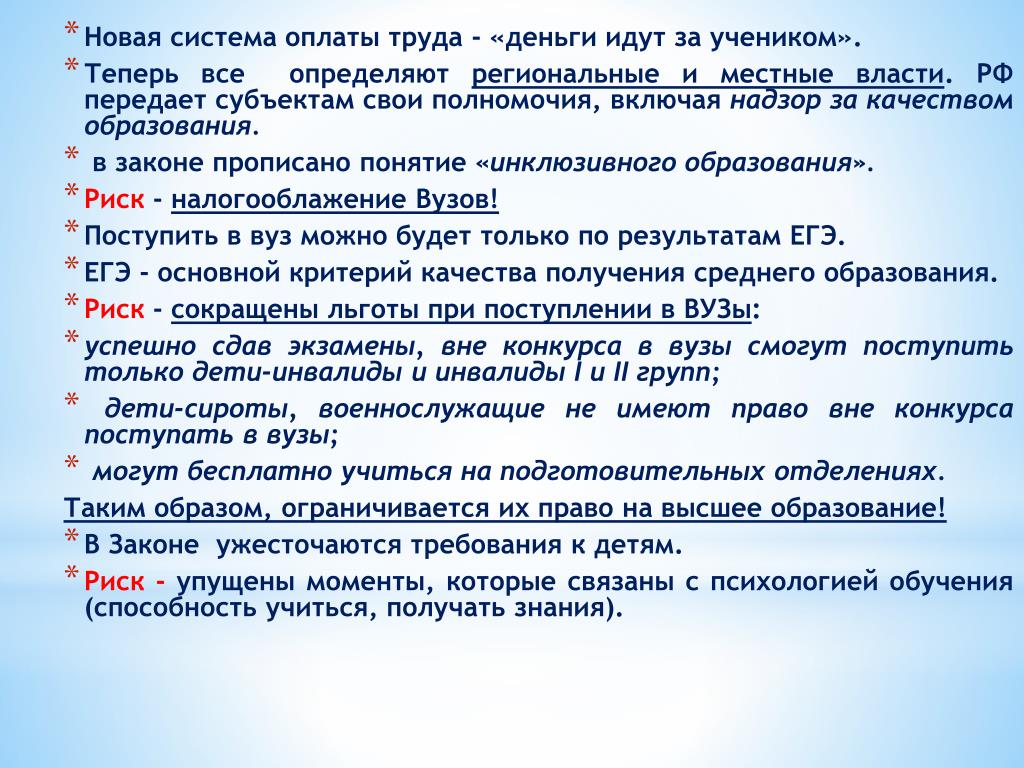 * Новая система оплаты труда - «деньги идут за учеником».

* Теперь все определяют региональные и местные власти. РФ передает субъектам свои полномочия, включая надзор за качеством образования.

* в законе прописано понятие «инклюзивного образования».

* Риск - налогооблажение Вузов!

* Поступить в вуз можно будет только по результатам ЕГЭ.

* ЕГЭ - основной критерий качества получения среднего образования.

* Риск - сокращены льготы при поступлении в ВУЗы:

* успешно сдав экзамены, вне конкурса в вузы смогут поступить только дети-инвалиды и инвалиды I и II групп;

* дети-сироты, военнослужащие не имеют право вне конкурса поступать в вузы;

* могут бесплатно учиться на подготовительных отделениях.

Таким образом, ограничивается их право на высшее образование!

* В Законе ужесточаются требования к детям.

* Риск - упущены моменты, которые связаны с психологией обучения (способность учиться, получать знания).